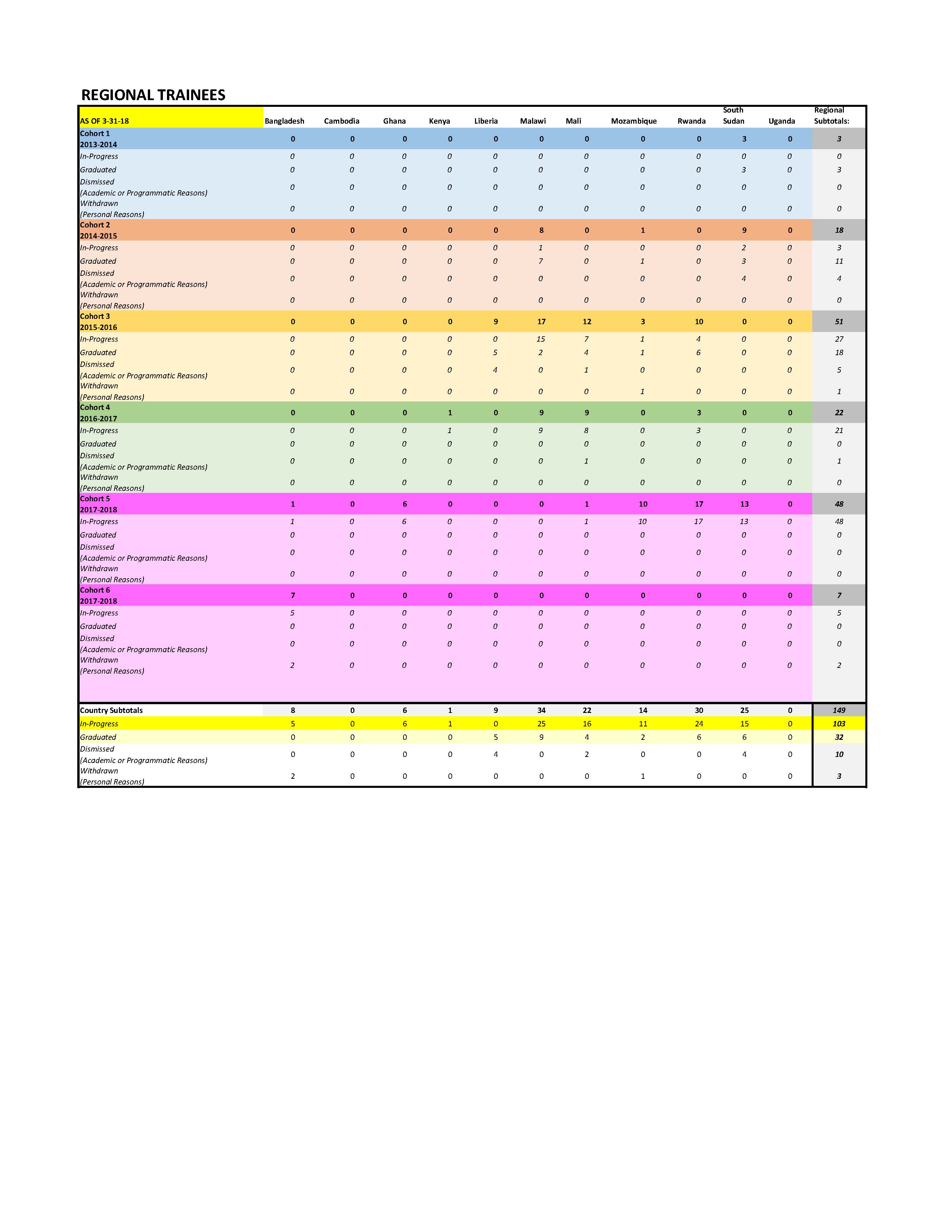 REGIONAL TRAINEES

| AS OF 3-31-18 | Bangladesh | Cambodia | Ghana | Kenya | Liberia | Malawi | Mali | Mozambique | Rwanda | South Sudan | Uganda | Regional Subtotals: |
|---|---|---|---|---|---|---|---|---|---|---|---|---|
| Cohort 1 2013-2014 | 0 | 0 | 0 | 0 | 0 | 0 | 0 | 0 | 0 | 3 | 0 | 3 |
| In-Progress | 0 | 0 | 0 | 0 | 0 | 0 | 0 | 0 | 0 | 0 | 0 | 0 |
| Graduated | 0 | 0 | 0 | 0 | 0 | 0 | 0 | 0 | 0 | 3 | 0 | 3 |
| Dismissed (Academic or Programmatic Reasons) | 0 | 0 | 0 | 0 | 0 | 0 | 0 | 0 | 0 | 0 | 0 | 0 |
| Withdrawn (Personal Reasons) | 0 | 0 | 0 | 0 | 0 | 0 | 0 | 0 | 0 | 0 | 0 | 0 |
| Cohort 2 2014-2015 | 0 | 0 | 0 | 0 | 0 | 8 | 0 | 1 | 0 | 9 | 0 | 18 |
| In-Progress | 0 | 0 | 0 | 0 | 0 | 1 | 0 | 0 | 0 | 2 | 0 | 3 |
| Graduated | 0 | 0 | 0 | 0 | 0 | 7 | 0 | 1 | 0 | 3 | 0 | 11 |
| Dismissed (Academic or Programmatic Reasons) | 0 | 0 | 0 | 0 | 0 | 0 | 0 | 0 | 0 | 4 | 0 | 4 |
| Withdrawn (Personal Reasons) | 0 | 0 | 0 | 0 | 0 | 0 | 0 | 0 | 0 | 0 | 0 | 0 |
| Cohort 3 2015-2016 | 0 | 0 | 0 | 0 | 9 | 17 | 12 | 3 | 10 | 0 | 0 | 51 |
| In-Progress | 0 | 0 | 0 | 0 | 0 | 15 | 7 | 1 | 4 | 0 | 0 | 27 |
| Graduated | 0 | 0 | 0 | 0 | 5 | 2 | 4 | 1 | 6 | 0 | 0 | 18 |
| Dismissed (Academic or Programmatic Reasons) | 0 | 0 | 0 | 0 | 4 | 0 | 1 | 0 | 0 | 0 | 0 | 5 |
| Withdrawn (Personal Reasons) | 0 | 0 | 0 | 0 | 0 | 0 | 0 | 1 | 0 | 0 | 0 | 1 |
| Cohort 4 2016-2017 | 0 | 0 | 0 | 1 | 0 | 9 | 9 | 0 | 3 | 0 | 0 | 22 |
| In-Progress | 0 | 0 | 0 | 1 | 0 | 9 | 8 | 0 | 3 | 0 | 0 | 21 |
| Graduated | 0 | 0 | 0 | 0 | 0 | 0 | 0 | 0 | 0 | 0 | 0 | 0 |
| Dismissed (Academic or Programmatic Reasons) | 0 | 0 | 0 | 0 | 0 | 0 | 1 | 0 | 0 | 0 | 0 | 1 |
| Withdrawn (Personal Reasons) | 0 | 0 | 0 | 0 | 0 | 0 | 0 | 0 | 0 | 0 | 0 | 0 |
| Cohort 5 2017-2018 | 1 | 0 | 6 | 0 | 0 | 0 | 1 | 10 | 17 | 13 | 0 | 48 |
| In-Progress | 1 | 0 | 6 | 0 | 0 | 0 | 1 | 10 | 17 | 13 | 0 | 48 |
| Graduated | 0 | 0 | 0 | 0 | 0 | 0 | 0 | 0 | 0 | 0 | 0 | 0 |
| Dismissed (Academic or Programmatic Reasons) | 0 | 0 | 0 | 0 | 0 | 0 | 0 | 0 | 0 | 0 | 0 | 0 |
| Withdrawn (Personal Reasons) | 0 | 0 | 0 | 0 | 0 | 0 | 0 | 0 | 0 | 0 | 0 | 0 |
| Cohort 6 2017-2018 | 7 | 0 | 0 | 0 | 0 | 0 | 0 | 0 | 0 | 0 | 0 | 7 |
| In-Progress | 5 | 0 | 0 | 0 | 0 | 0 | 0 | 0 | 0 | 0 | 0 | 5 |
| Graduated | 0 | 0 | 0 | 0 | 0 | 0 | 0 | 0 | 0 | 0 | 0 | 0 |
| Dismissed (Academic or Programmatic Reasons) | 0 | 0 | 0 | 0 | 0 | 0 | 0 | 0 | 0 | 0 | 0 | 0 |
| Withdrawn (Personal Reasons) | 2 | 0 | 0 | 0 | 0 | 0 | 0 | 0 | 0 | 0 | 0 | 2 |
| Country Subtotals | 8 | 0 | 6 | 1 | 9 | 34 | 22 | 14 | 30 | 25 | 0 | 149 |
| In-Progress | 5 | 0 | 6 | 1 | 0 | 25 | 16 | 11 | 24 | 15 | 0 | 103 |
| Graduated | 0 | 0 | 0 | 0 | 5 | 9 | 4 | 2 | 6 | 6 | 0 | 32 |
| Dismissed (Academic or Programmatic Reasons) | 0 | 0 | 0 | 0 | 4 | 0 | 2 | 0 | 0 | 4 | 0 | 10 |
| Withdrawn (Personal Reasons) | 2 | 0 | 0 | 0 | 0 | 0 | 0 | 1 | 0 | 0 | 0 | 3 |